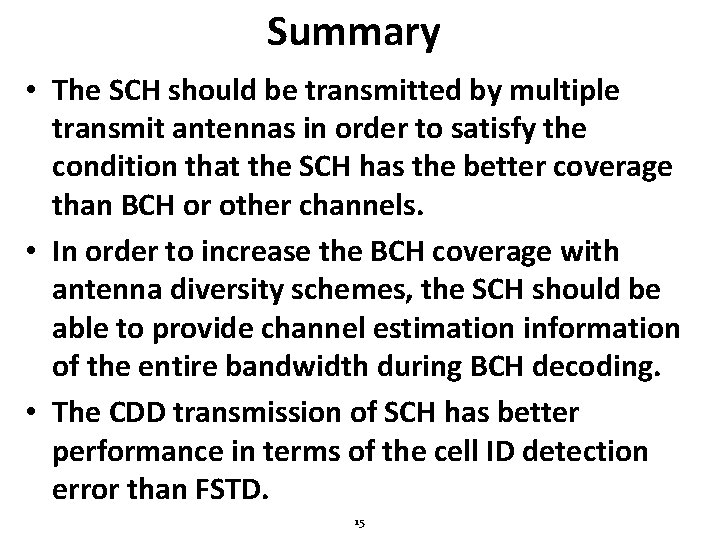 Summary

• The SCH should be transmitted by multiple transmit antennas in order to satisfy the condition that the SCH has the better coverage than BCH or other channels.

• In order to increase the BCH coverage with antenna diversity schemes, the SCH should be able to provide channel estimation information of the entire bandwidth during BCH decoding.

• The CDD transmission of SCH has better performance in terms of the cell ID detection error than FSTD.

15